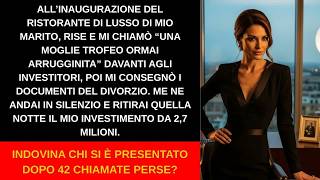 ALL'INAUGURAZIONE DEL RISTORANTE DI LUSSO DI MIO MARITO, RISE E MI CHIAMÒ "UNA MOGLIE TROFEO ORMAI ARRUGGINITA" DAVANTI AGLI INVESTITORI, POI MI CONSEGNÒ I DOCUMENTI DEL DIVORZIO. ME NE ANDAI IN SILENZIO E RITIRAI QUELLA NOTTE IL MIO INVESTIMENTO DA 2,7 MILIONI.

INDOVINA CHI SI È PRESENTATO DOPO 42 CHIAMATE PERSE?